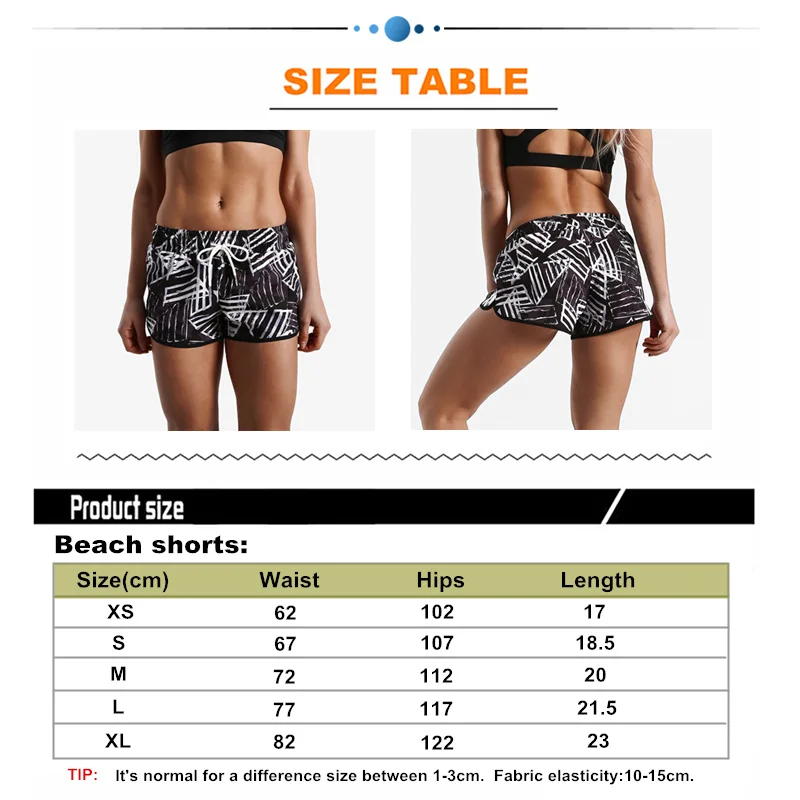 SIZE TABLE

Product size

Beach shorts:

| Size(cm) | Waist | Hips | Length |
|---|---|---|---|
| XS | 62 | 102 | 17 |
| S | 67 | 107 | 18.5 |
| M | 72 | 112 | 20 |
| L | 77 | 117 | 21.5 |
| XL | 82 | 122 | 23 |

TIP: It's normal for a difference size between 1-3cm. Fabric elasticity:10-15cm.